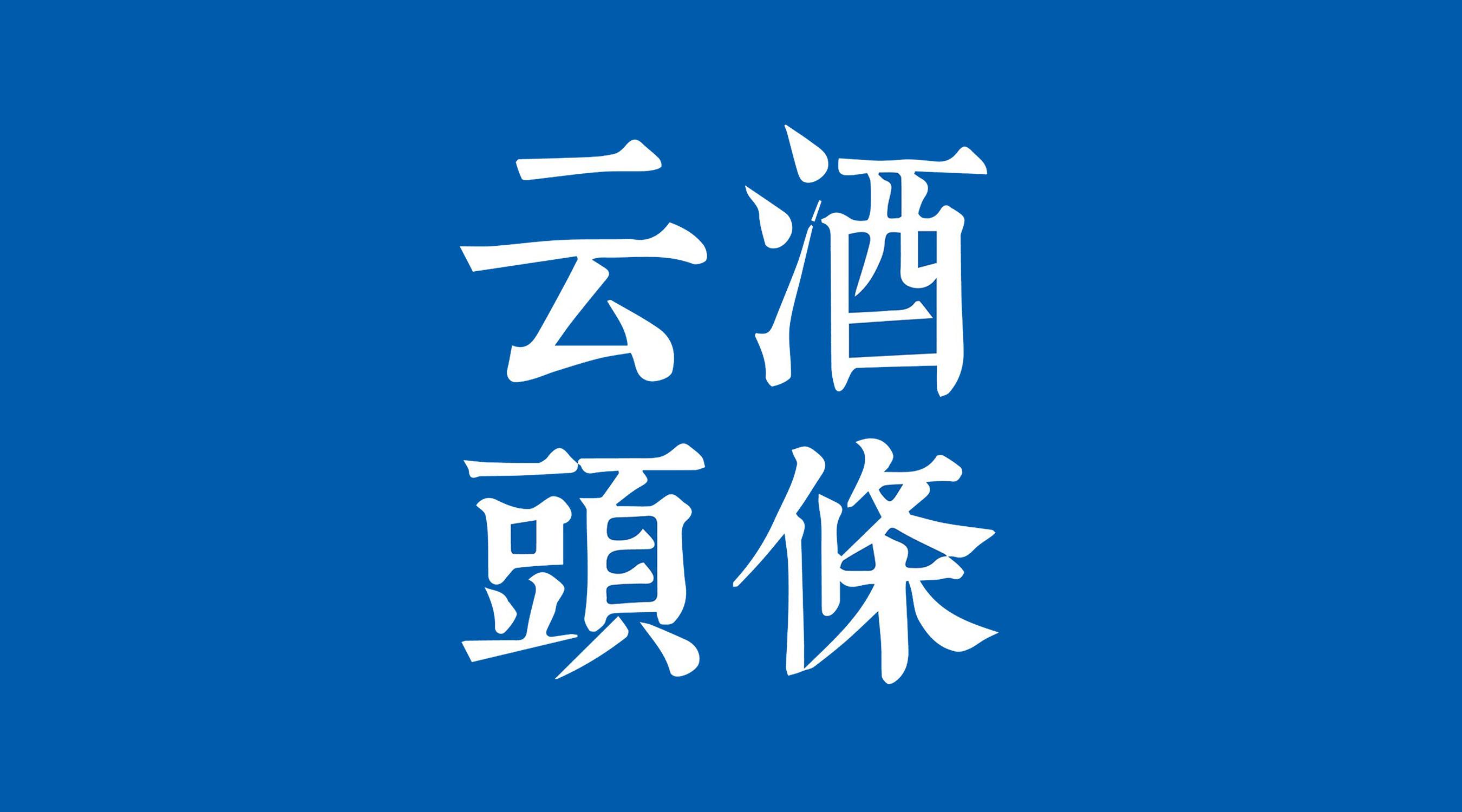 云酒
頭條